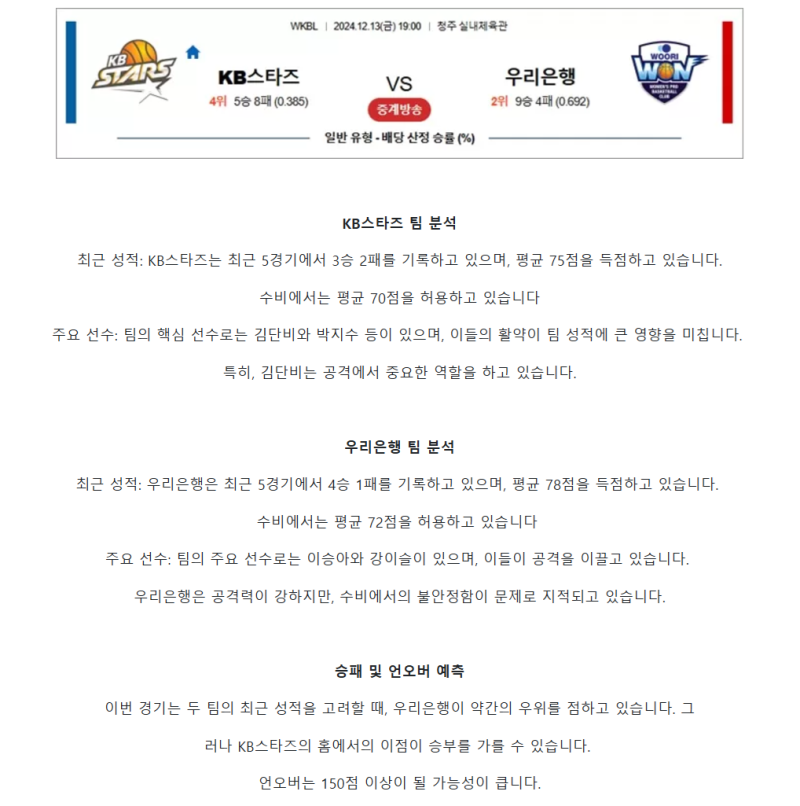 WKBL | 2024.12.13(금) 19:00 | 청주 실내체육관

KB STARS

KB스타즈
4위 5승 8패 (0.385)

VS

중계방송

우리은행
2위 9승 4패 (0.692)

WOORI WON WOMEN'S PRO BASKETBALL CLUB

일반 유형 - 배당 산정 승률 (%)

KB스타즈 팀 분석

최근 성적: KB스타즈는 최근 5경기에서 3승 2패를 기록하고 있으며, 평균 75점을 득점하고 있습니다.

수비에서는 평균 70점을 허용하고 있습니다

주요 선수: 팀의 핵심 선수로는 김단비와 박지수 등이 있으며, 이들의 활약이 팀 성적에 큰 영향을 미칩니다.

특히, 김단비는 공격에서 중요한 역할을 하고 있습니다.

우리은행 팀 분석

최근 성적: 우리은행은 최근 5경기에서 4승 1패를 기록하고 있으며, 평균 78점을 득점하고 있습니다.

수비에서는 평균 72점을 허용하고 있습니다

주요 선수: 팀의 주요 선수로는 이승아와 강이슬이 있으며, 이들이 공격을 이끌고 있습니다.

우리은행은 공격력이 강하지만, 수비에서의 불안정함이 문제로 지적되고 있습니다.

승패 및 언오버 예측

이번 경기는 두 팀의 최근 성적을 고려할 때, 우리은행이 약간의 우위를 점하고 있습니다. 그러나 KB스타즈의 홈에서의 이점이 승부를 가를 수 있습니다.

언오버는 150점 이상이 될 가능성이 큽니다.